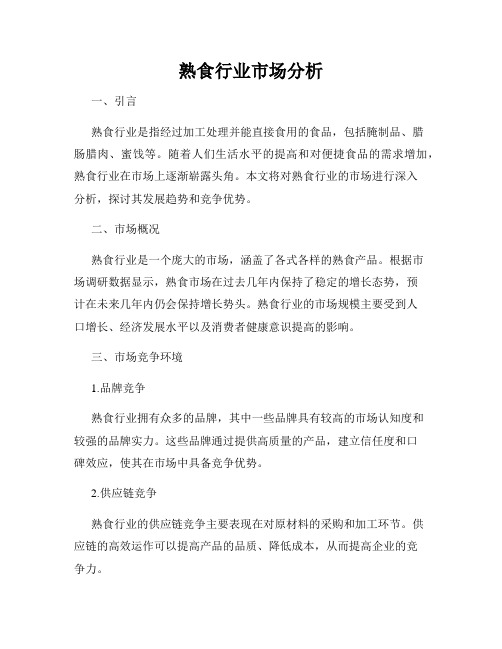 熟食行业市场分析

一、引言

熟食行业是指经过加工处理并能直接食用的食品，包括腌制品、腊肠腊肉、蜜饯等。随着人们生活水平的提高和对便捷食品的需求增加，熟食行业在市场上逐渐崭露头角。本文将对熟食行业的市场进行深入分析，探讨其发展趋势和竞争优势。

二、市场概况

熟食行业是一个庞大的市场，涵盖了各式各样的熟食产品。根据市场调研数据显示，熟食市场在过去几年内保持了稳定的增长态势，预计在未来几年内仍会保持增长势头。熟食行业的市场规模主要受到人口增长、经济发展水平以及消费者健康意识提高的影响。

三、市场竞争环境

1.品牌竞争

熟食行业拥有众多的品牌，其中一些品牌具有较高的市场认知度和较强的品牌实力。这些品牌通过提供高质量的产品，建立信任度和口碑效应，使其在市场中具备竞争优势。

2.供应链竞争

熟食行业的供应链竞争主要表现在对原材料的采购和加工环节。供应链的高效运作可以提高产品的品质、降低成本，从而提高企业的竞争力。